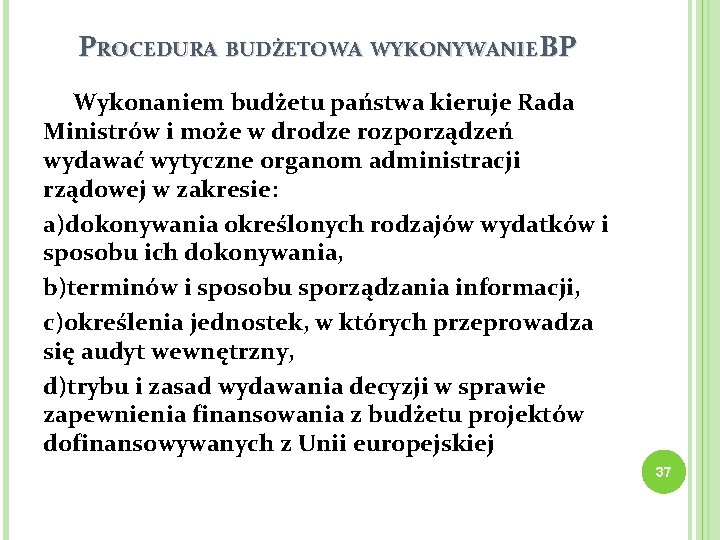 PROCEDURA BUDŻETOWA WYKONYWANIEBP

Wykonaniem budżetu państwa kieruje Rada Ministrów i może w drodze rozporządzeń wydawać wytyczne organom administracji rządowej w zakresie:

a)dokonywania określonych rodzajów wydatków i sposobu ich dokonywania,

b)terminów i sposobu sporządzania informacji,

c)określenia jednostek, w których przeprowadza się audyt wewnętrzny,

d)trybu i zasad wydawania decyzji w sprawie zapewnienia finansowania z budżetu projektów dofinansowywanych z Unii europejskiej

37